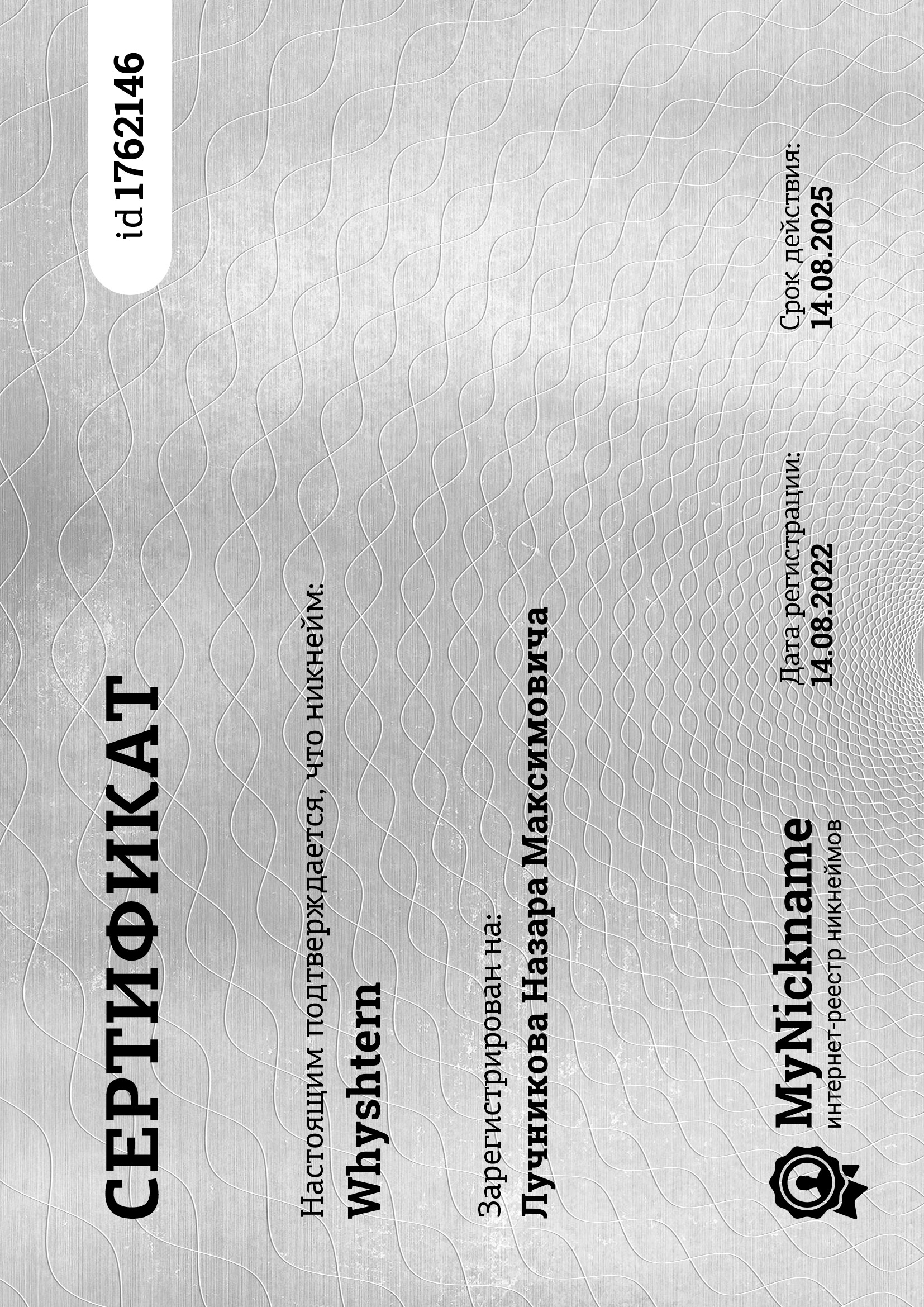 СЕРТИФИКАТ

id 1762146

Настоящим подтверждается, что никнейм:

Whyshtern

Зарегистрирован на:

Лучникова Назара Максимовича

MyNickname
интернет-реестр никнеймов

Дата регистрации:
14.08.2022

Срок действия:
14.08.2025